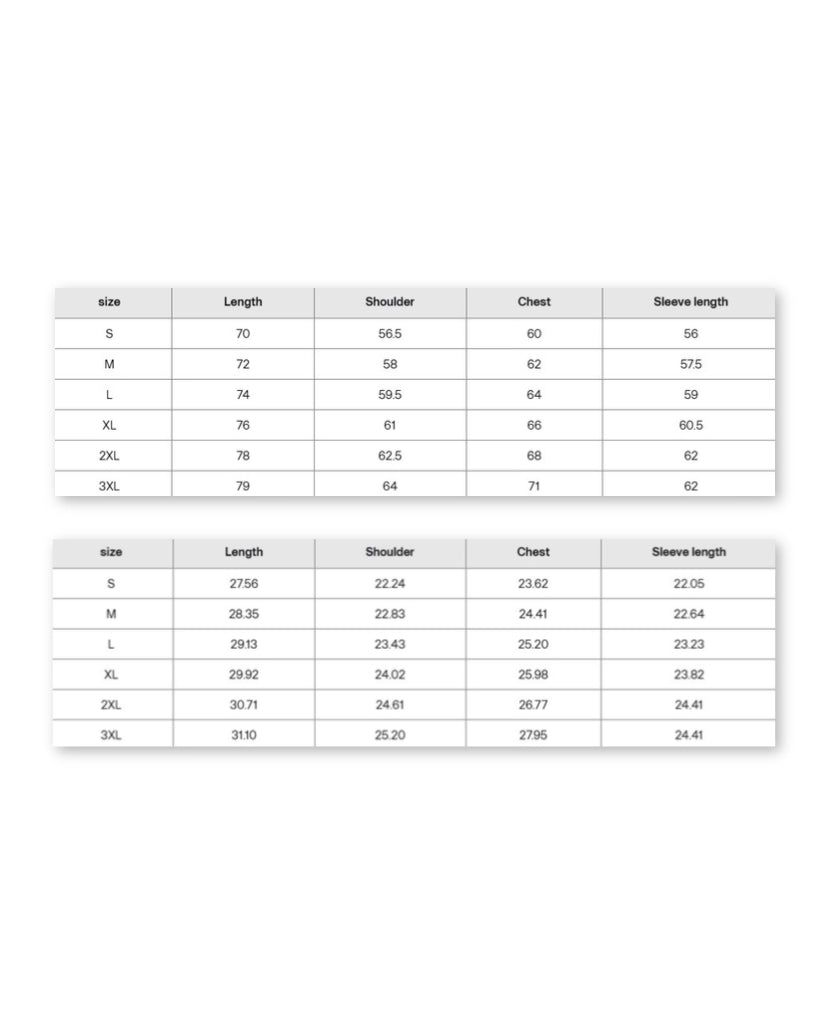 | size | Length | Shoulder | Chest | Sleeve length |
|---|---|---|---|---|
| S | 70 | 56.5 | 60 | 56 |
| M | 72 | 58 | 62 | 57.5 |
| L | 74 | 59.5 | 64 | 59 |
| XL | 76 | 61 | 66 | 60.5 |
| 2XL | 78 | 62.5 | 68 | 62 |
| 3XL | 79 | 64 | 71 | 62 |

| size | Length | Shoulder | Chest | Sleeve length |
|---|---|---|---|---|
| S | 27.56 | 22.24 | 23.62 | 22.05 |
| M | 28.35 | 22.83 | 24.41 | 22.64 |
| L | 29.13 | 23.43 | 25.20 | 23.23 |
| XL | 29.92 | 24.02 | 25.98 | 23.82 |
| 2XL | 30.71 | 24.61 | 26.77 | 24.41 |
| 3XL | 31.10 | 25.20 | 27.95 | 24.41 |